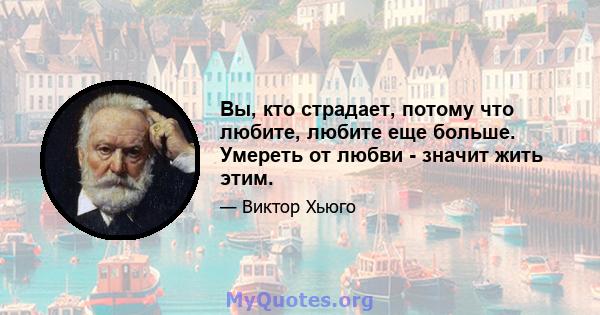 Вы, кто страдает, потому что любите, любите еще больше. Умереть от любви - значит жить этим.

— Виктор Хьюго

MyQuotes.org